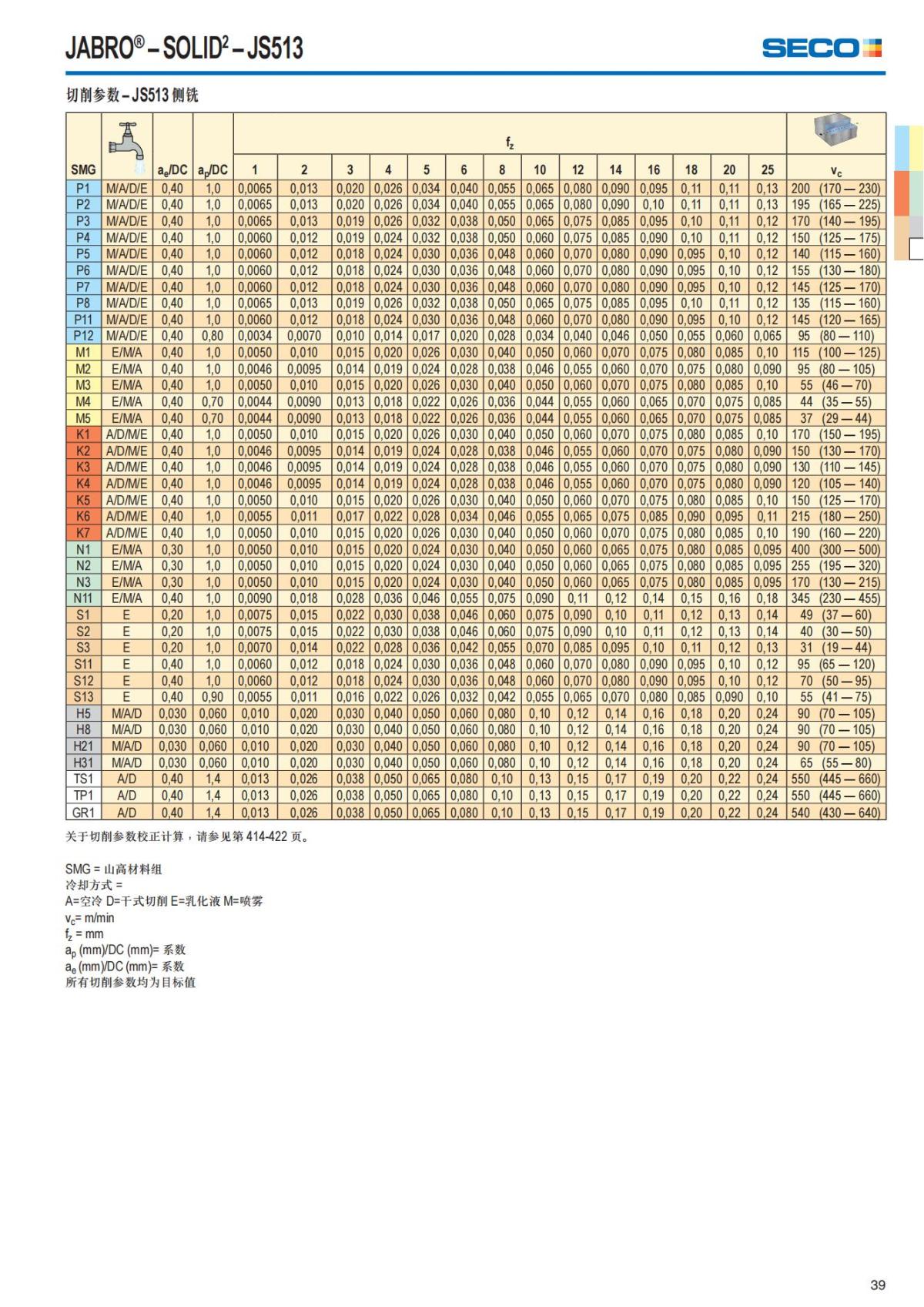 JABRO® – SOLID² – JS513

SECO

切削参数 – JS513 侧铣

| SMG |  | $a_e$/DC | $a_p$/DC | $f_z$ 1 | 2 | 3 | 4 | 5 | 6 | 8 | 10 | 12 | 14 | 16 | 18 | 20 | 25 | $v_c$ |
|---|---|---|---|---|---|---|---|---|---|---|---|---|---|---|---|---|---|---|
| P1 | M/A/D/E | 0,40 | 1,0 | 0,0065 | 0,013 | 0,020 | 0,026 | 0,034 | 0,040 | 0,055 | 0,065 | 0,080 | 0,090 | 0,095 | 0,11 | 0,11 | 0,13 | 200 (170 — 230) |
| P2 | M/A/D/E | 0,40 | 1,0 | 0,0065 | 0,013 | 0,020 | 0,026 | 0,034 | 0,040 | 0,055 | 0,065 | 0,080 | 0,090 | 0,10 | 0,11 | 0,11 | 0,13 | 195 (165 — 225) |
| P3 | M/A/D/E | 0,40 | 1,0 | 0,0065 | 0,013 | 0,019 | 0,026 | 0,032 | 0,038 | 0,050 | 0,065 | 0,075 | 0,085 | 0,095 | 0,10 | 0,11 | 0,12 | 170 (140 — 195) |
| P4 | M/A/D/E | 0,40 | 1,0 | 0,0060 | 0,012 | 0,019 | 0,024 | 0,032 | 0,038 | 0,050 | 0,060 | 0,075 | 0,085 | 0,090 | 0,10 | 0,11 | 0,12 | 150 (125 — 175) |
| P5 | M/A/D/E | 0,40 | 1,0 | 0,0060 | 0,012 | 0,018 | 0,024 | 0,030 | 0,036 | 0,048 | 0,060 | 0,070 | 0,080 | 0,090 | 0,095 | 0,10 | 0,12 | 140 (115 — 160) |
| P6 | M/A/D/E | 0,40 | 1,0 | 0,0060 | 0,012 | 0,018 | 0,024 | 0,030 | 0,036 | 0,048 | 0,060 | 0,070 | 0,080 | 0,090 | 0,095 | 0,10 | 0,12 | 155 (130 — 180) |
| P7 | M/A/D/E | 0,40 | 1,0 | 0,0060 | 0,012 | 0,018 | 0,024 | 0,030 | 0,036 | 0,048 | 0,060 | 0,070 | 0,080 | 0,090 | 0,095 | 0,10 | 0,12 | 145 (125 — 170) |
| P8 | M/A/D/E | 0,40 | 1,0 | 0,0065 | 0,013 | 0,019 | 0,026 | 0,032 | 0,038 | 0,050 | 0,065 | 0,075 | 0,085 | 0,095 | 0,10 | 0,11 | 0,12 | 135 (115 — 160) |
| P11 | M/A/D/E | 0,40 | 1,0 | 0,0060 | 0,012 | 0,018 | 0,024 | 0,030 | 0,036 | 0,048 | 0,060 | 0,070 | 0,080 | 0,090 | 0,095 | 0,10 | 0,12 | 145 (120 — 165) |
| P12 | M/A/D/E | 0,40 | 0,80 | 0,0034 | 0,0070 | 0,010 | 0,014 | 0,017 | 0,020 | 0,028 | 0,034 | 0,040 | 0,046 | 0,050 | 0,055 | 0,060 | 0,065 | 95 (80 — 110) |
| M1 | E/M/A | 0,40 | 1,0 | 0,0050 | 0,010 | 0,015 | 0,020 | 0,026 | 0,030 | 0,040 | 0,050 | 0,060 | 0,070 | 0,075 | 0,080 | 0,085 | 0,10 | 115 (100 — 125) |
| M2 | E/M/A | 0,40 | 1,0 | 0,0046 | 0,0095 | 0,014 | 0,019 | 0,024 | 0,028 | 0,038 | 0,046 | 0,055 | 0,060 | 0,070 | 0,075 | 0,080 | 0,090 | 95 (80 — 105) |
| M3 | E/M/A | 0,40 | 1,0 | 0,0050 | 0,010 | 0,015 | 0,020 | 0,026 | 0,030 | 0,040 | 0,050 | 0,060 | 0,070 | 0,075 | 0,080 | 0,085 | 0,10 | 55 (46 — 70) |
| M4 | E/M/A | 0,40 | 0,70 | 0,0044 | 0,0090 | 0,013 | 0,018 | 0,022 | 0,026 | 0,036 | 0,044 | 0,055 | 0,060 | 0,065 | 0,070 | 0,075 | 0,085 | 44 (35 — 55) |
| M5 | E/M/A | 0,40 | 0,70 | 0,0044 | 0,0090 | 0,013 | 0,018 | 0,022 | 0,026 | 0,036 | 0,044 | 0,055 | 0,060 | 0,065 | 0,070 | 0,075 | 0,085 | 37 (29 — 44) |
| K1 | A/D/M/E | 0,40 | 1,0 | 0,0050 | 0,010 | 0,015 | 0,020 | 0,026 | 0,030 | 0,040 | 0,050 | 0,060 | 0,070 | 0,075 | 0,080 | 0,085 | 0,10 | 170 (150 — 195) |
| K2 | A/D/M/E | 0,40 | 1,0 | 0,0046 | 0,0095 | 0,014 | 0,019 | 0,024 | 0,028 | 0,038 | 0,046 | 0,055 | 0,060 | 0,070 | 0,075 | 0,080 | 0,090 | 150 (130 — 170) |
| K3 | A/D/M/E | 0,40 | 1,0 | 0,0046 | 0,0095 | 0,014 | 0,019 | 0,024 | 0,028 | 0,038 | 0,046 | 0,055 | 0,060 | 0,070 | 0,075 | 0,080 | 0,090 | 130 (110 — 145) |
| K4 | A/D/M/E | 0,40 | 1,0 | 0,0046 | 0,0095 | 0,014 | 0,019 | 0,024 | 0,028 | 0,038 | 0,046 | 0,055 | 0,060 | 0,070 | 0,075 | 0,080 | 0,090 | 120 (105 — 140) |
| K5 | A/D/M/E | 0,40 | 1,0 | 0,0050 | 0,010 | 0,015 | 0,020 | 0,026 | 0,030 | 0,040 | 0,050 | 0,060 | 0,070 | 0,075 | 0,080 | 0,085 | 0,10 | 150 (125 — 170) |
| K6 | A/D/M/E | 0,40 | 1,0 | 0,0055 | 0,011 | 0,017 | 0,022 | 0,028 | 0,034 | 0,046 | 0,055 | 0,065 | 0,075 | 0,085 | 0,090 | 0,095 | 0,11 | 215 (180 — 250) |
| K7 | A/D/M/E | 0,40 | 1,0 | 0,0050 | 0,010 | 0,015 | 0,020 | 0,026 | 0,030 | 0,040 | 0,050 | 0,060 | 0,070 | 0,075 | 0,080 | 0,085 | 0,10 | 190 (160 — 220) |
| N1 | E/M/A | 0,30 | 1,0 | 0,0050 | 0,010 | 0,015 | 0,020 | 0,024 | 0,030 | 0,040 | 0,050 | 0,060 | 0,065 | 0,075 | 0,080 | 0,085 | 0,095 | 400 (300 — 500) |
| N2 | E/M/A | 0,30 | 1,0 | 0,0050 | 0,010 | 0,015 | 0,020 | 0,024 | 0,030 | 0,040 | 0,050 | 0,060 | 0,065 | 0,075 | 0,080 | 0,085 | 0,095 | 255 (195 — 320) |
| N3 | E/M/A | 0,30 | 1,0 | 0,0050 | 0,010 | 0,015 | 0,020 | 0,024 | 0,030 | 0,040 | 0,050 | 0,060 | 0,065 | 0,075 | 0,080 | 0,085 | 0,095 | 170 (130 — 215) |
| N11 | E/M/A | 0,40 | 1,0 | 0,0090 | 0,018 | 0,028 | 0,036 | 0,046 | 0,055 | 0,075 | 0,090 | 0,11 | 0,12 | 0,14 | 0,15 | 0,16 | 0,18 | 345 (230 — 455) |
| S1 | E | 0,20 | 1,0 | 0,0075 | 0,015 | 0,022 | 0,030 | 0,038 | 0,046 | 0,060 | 0,075 | 0,090 | 0,10 | 0,11 | 0,12 | 0,13 | 0,14 | 49 (37 — 60) |
| S2 | E | 0,20 | 1,0 | 0,0075 | 0,015 | 0,022 | 0,030 | 0,038 | 0,046 | 0,060 | 0,075 | 0,090 | 0,10 | 0,11 | 0,12 | 0,13 | 0,14 | 40 (30 — 50) |
| S3 | E | 0,20 | 1,0 | 0,0070 | 0,014 | 0,022 | 0,028 | 0,036 | 0,042 | 0,055 | 0,070 | 0,085 | 0,095 | 0,10 | 0,11 | 0,12 | 0,13 | 31 (19 — 44) |
| S11 | E | 0,40 | 1,0 | 0,0060 | 0,012 | 0,018 | 0,024 | 0,030 | 0,036 | 0,048 | 0,060 | 0,070 | 0,080 | 0,090 | 0,095 | 0,10 | 0,12 | 95 (65 — 120) |
| S12 | E | 0,40 | 1,0 | 0,0060 | 0,012 | 0,018 | 0,024 | 0,030 | 0,036 | 0,048 | 0,060 | 0,070 | 0,080 | 0,090 | 0,095 | 0,10 | 0,12 | 70 (50 — 95) |
| S13 | E | 0,40 | 0,90 | 0,0055 | 0,011 | 0,016 | 0,022 | 0,026 | 0,032 | 0,042 | 0,055 | 0,065 | 0,070 | 0,080 | 0,085 | 0,090 | 0,10 | 55 (41 — 75) |
| H5 | M/A/D | 0,030 | 0,060 | 0,010 | 0,020 | 0,030 | 0,040 | 0,050 | 0,060 | 0,080 | 0,10 | 0,12 | 0,14 | 0,16 | 0,18 | 0,20 | 0,24 | 90 (70 — 105) |
| H8 | M/A/D | 0,030 | 0,060 | 0,010 | 0,020 | 0,030 | 0,040 | 0,050 | 0,060 | 0,080 | 0,10 | 0,12 | 0,14 | 0,16 | 0,18 | 0,20 | 0,24 | 90 (70 — 105) |
| H21 | M/A/D | 0,030 | 0,060 | 0,010 | 0,020 | 0,030 | 0,040 | 0,050 | 0,060 | 0,080 | 0,10 | 0,12 | 0,14 | 0,16 | 0,18 | 0,20 | 0,24 | 90 (70 — 105) |
| H31 | M/A/D | 0,030 | 0,060 | 0,010 | 0,020 | 0,030 | 0,040 | 0,050 | 0,060 | 0,080 | 0,10 | 0,12 | 0,14 | 0,16 | 0,18 | 0,20 | 0,24 | 65 (55 — 80) |
| TS1 | A/D | 0,40 | 1,4 | 0,013 | 0,026 | 0,038 | 0,050 | 0,065 | 0,080 | 0,10 | 0,13 | 0,15 | 0,17 | 0,19 | 0,20 | 0,22 | 0,24 | 550 (445 — 660) |
| TP1 | A/D | 0,40 | 1,4 | 0,013 | 0,026 | 0,038 | 0,050 | 0,065 | 0,080 | 0,10 | 0,13 | 0,15 | 0,17 | 0,19 | 0,20 | 0,22 | 0,24 | 550 (445 — 660) |
| GR1 | A/D | 0,40 | 1,4 | 0,013 | 0,026 | 0,038 | 0,050 | 0,065 | 0,080 | 0,10 | 0,13 | 0,15 | 0,17 | 0,19 | 0,20 | 0,22 | 0,24 | 540 (430 — 640) |

关于切削参数校正计算，请参见第 414-422 页。

SMG = 山高材料组
冷却方式 =
A=空冷 D=干式切削 E=乳化液 M=喷雾
$v_c$= m/min
$f_z$ = mm
$a_p$ (mm)/DC (mm)= 系数
$a_e$ (mm)/DC (mm)= 系数
所有切削参数均为目标值

39